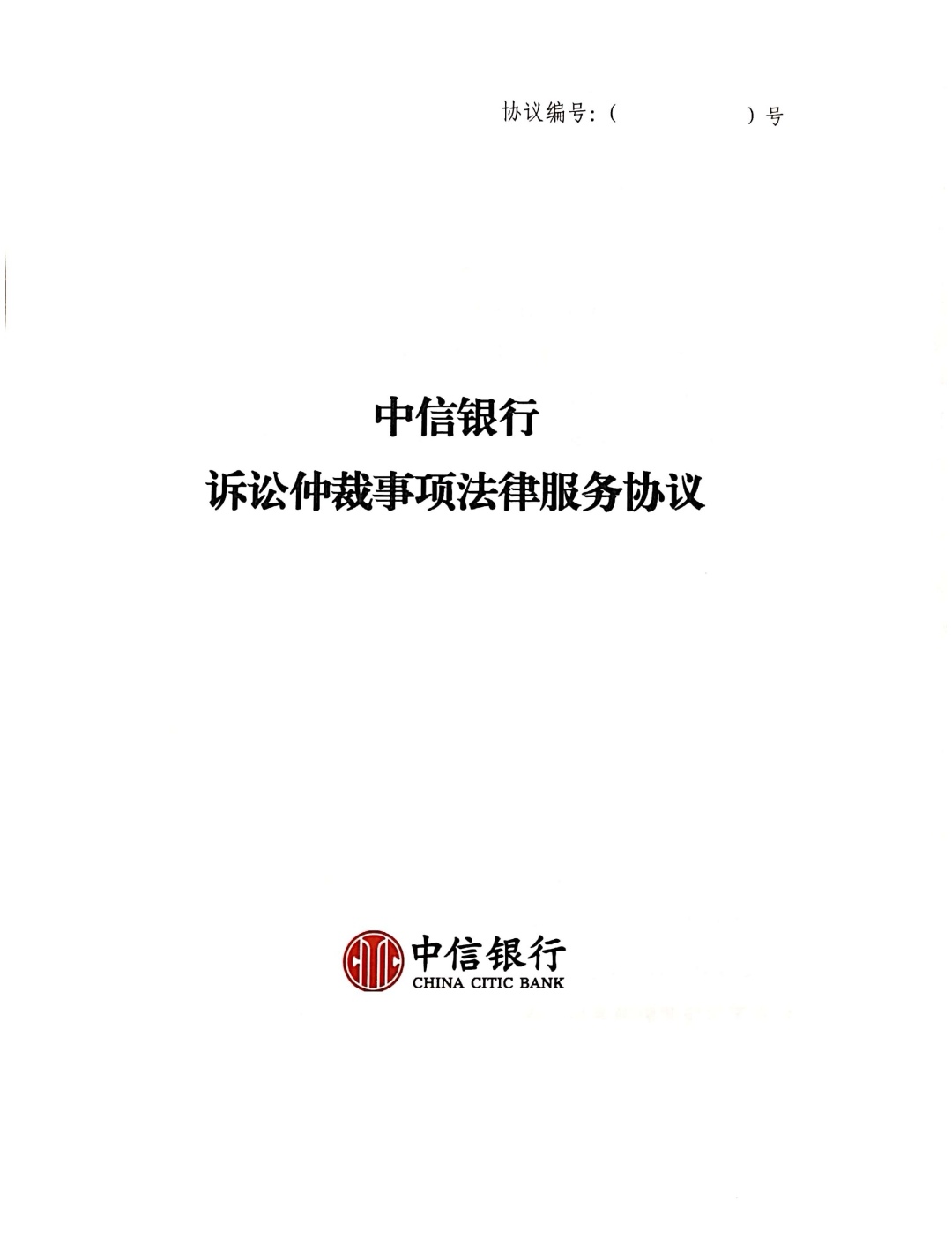 协议编号:(                    )号

中信银行

诉讼仲裁事项法律服务协议

中信银行
CHINA CITIC BANK